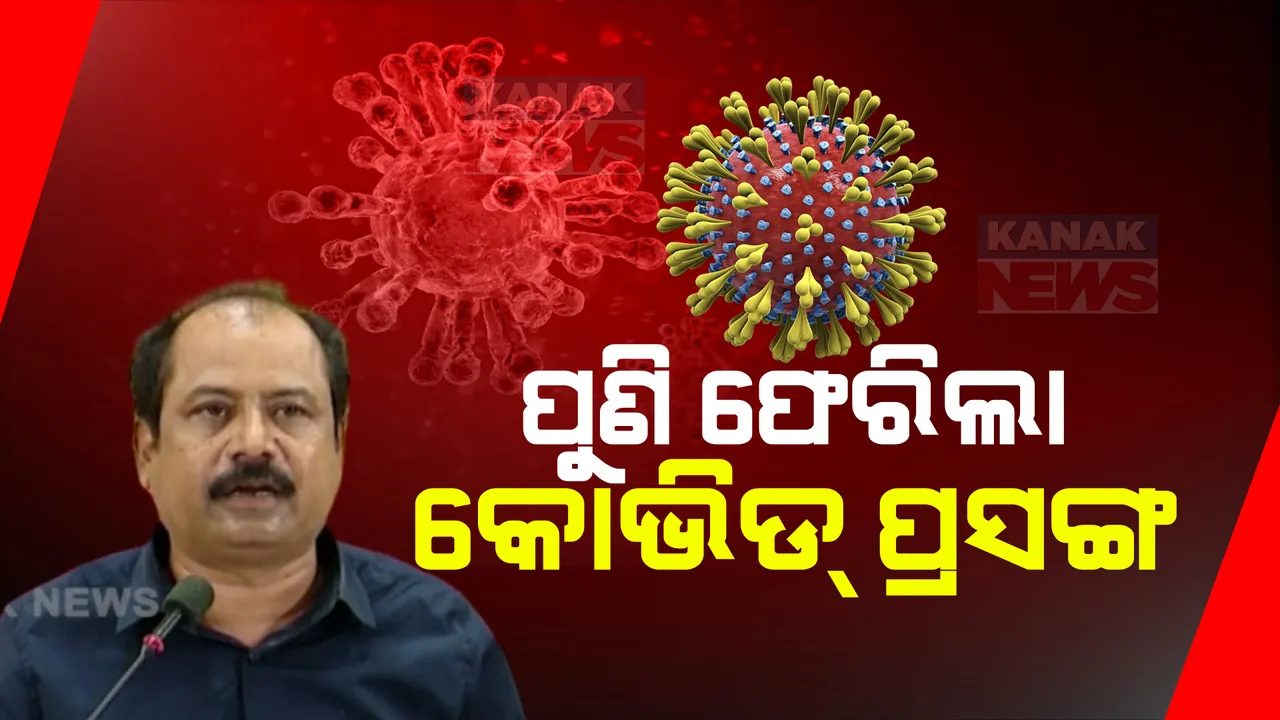 KANAK NEWS

KANAK NEWS

ପୁଣି ଫେରିଲା
କୋଭିଡ୍ ପ୍ରସଙ୍ଗ

NEWS